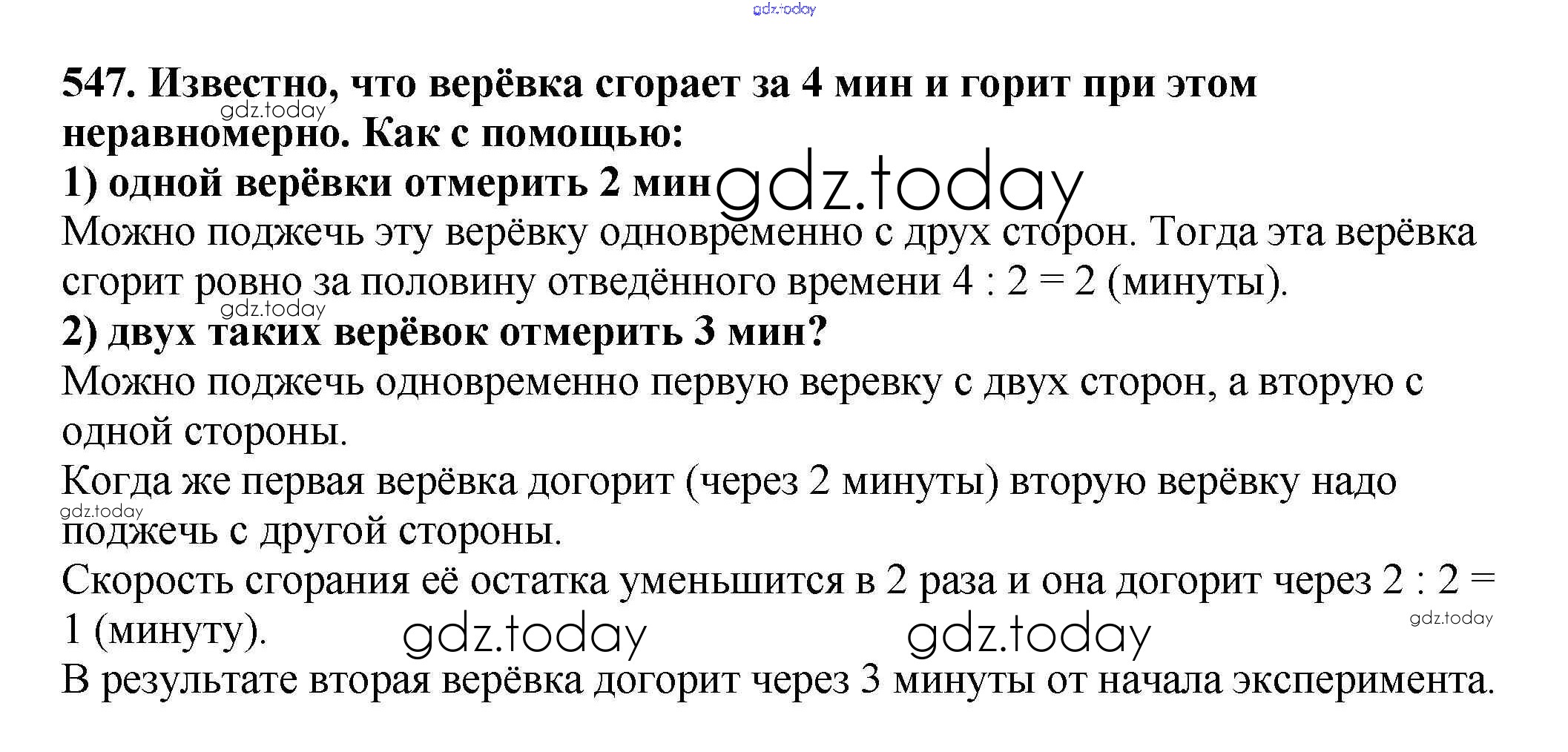 547. Известно, что верёвка сгорает за 4 мин и горит при этом неравномерно. Как с помощью:

1) одной верёвки отмерить 2 мин

Можно поджечь эту верёвку одновременно с друх сторон. Тогда эта верёвка сгорит ровно за половину отведённого времени 4 : 2 = 2 (минуты).

2) двух таких верёвок отмерить 3 мин?

Можно поджечь одновременно первую веревку с двух сторон, а вторую с одной стороны.

Когда же первая верёвка догорит (через 2 минуты) вторую верёвку надо поджечь с другой стороны.

Скорость сгорания её остатка уменьшится в 2 раза и она догорит через 2 : 2 = 1 (минуту).

В результате вторая верёвка догорит через 3 минуты от начала эксперимента.

gdz.today